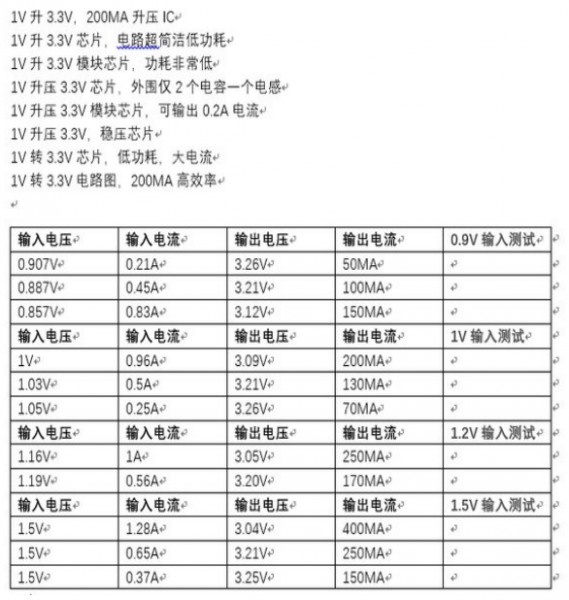 1V 升 3.3V，200MA 升压 IC
1V 升 3.3V 芯片，电路超简洁低功耗
1V 升 3.3V 模块芯片，功耗非常低
1V 升压 3.3V 芯片，外围仅 2 个电容一个电感
1V 升压 3.3V 模块芯片，可输出 0.2A 电流
1V 升压 3.3V，稳压芯片
1V 转 3.3V 芯片，低功耗，大电流
1V 转 3.3V 电路图，200MA 高效率

| 输入电压 | 输入电流 | 输出电压 | 输出电流 | 0.9V 输入测试 |
|---|---|---|---|---|
| 0.907V | 0.21A | 3.26V | 50MA | |
| 0.887V | 0.45A | 3.21V | 100MA | |
| 0.857V | 0.83A | 3.12V | 150MA | |
| 输入电压 | 输入电流 | 输出电压 | 输出电流 | 1V 输入测试 |
| 1V | 0.96A | 3.09V | 200MA | |
| 1.03V | 0.5A | 3.21V | 130MA | |
| 1.05V | 0.25A | 3.26V | 70MA | |
| 输入电压 | 输入电流 | 输出电压 | 输出电流 | 1.2V 输入测试 |
| 1.16V | 1A | 3.05V | 250MA | |
| 1.19V | 0.56A | 3.20V | 170MA | |
| 输入电压 | 输入电流 | 输出电压 | 输出电流 | 1.5V 输入测试 |
| 1.5V | 1.28A | 3.04V | 400MA | |
| 1.5V | 0.65A | 3.21V | 250MA | |
| 1.5V | 0.37A | 3.25V | 150MA | |